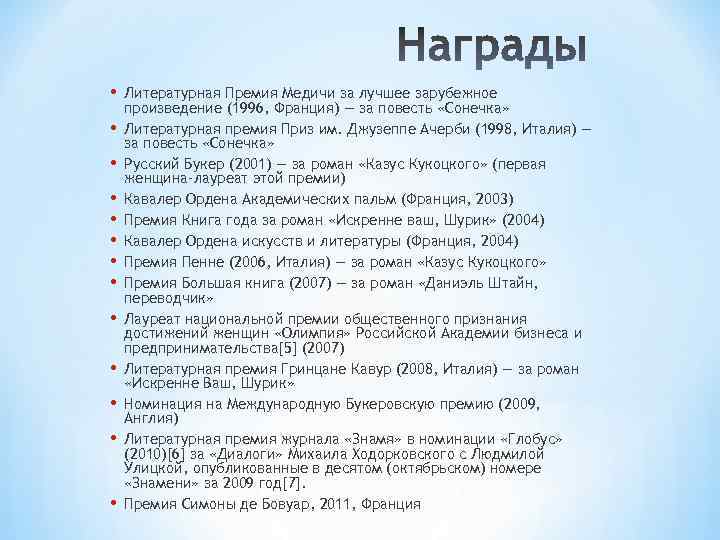 Награды

• Литературная Премия Медичи за лучшее зарубежное произведение (1996, Франция) — за повесть «Сонечка»
• Литературная премия Приз им. Джузеппе Ачерби (1998, Италия) — за повесть «Сонечка»
• Русский Букер (2001) — за роман «Казус Кукоцкого» (первая женщина-лауреат этой премии)
• Кавалер Ордена Академических пальм (Франция, 2003)
• Премия Книга года за роман «Искренне ваш, Шурик» (2004)
• Кавалер Ордена искусств и литературы (Франция, 2004)
• Премия Пенне (2006, Италия) — за роман «Казус Кукоцкого»
• Премия Большая книга (2007) — за роман «Даниэль Штайн, переводчик»
• Лауреат национальной премии общественного признания достижений женщин «Олимпия» Российской Академии бизнеса и предпринимательства[5] (2007)
• Литературная премия Гринцане Кавур (2008, Италия) — за роман «Искренне Ваш, Шурик»
• Номинация на Международную Букеровскую премию (2009, Англия)
• Литературная премия журнала «Знамя» в номинации «Глобус» (2010)[6] за «Диалоги» Михаила Ходорковского с Людмилой Улицкой, опубликованные в десятом (октябрьском) номере «Знамени» за 2009 год[7].
• Премия Симоны де Бовуар, 2011, Франция